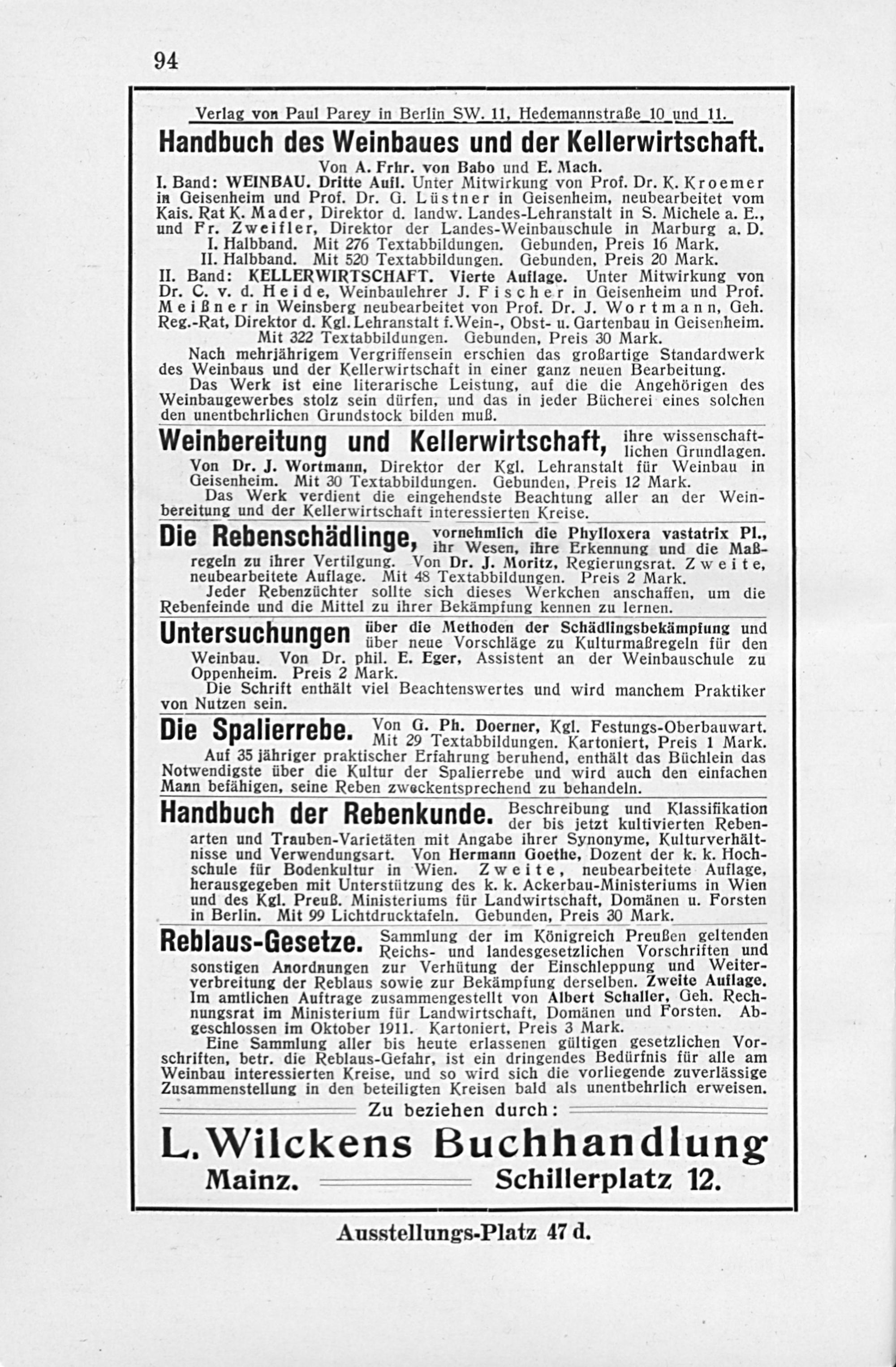 94

Verlag von Paul Parey in Berlin SW. 11, Hedemannstraße 10 und 11.

Handbuch des Weinbaues und der Kellerwirtschaft.

Von A. Frhr. von Babo und E. Mach.

I. Band: WEINBAU. Dritte Aufl. Unter Mitwirkung von Prof. Dr. K. Kroemer in Geisenheim und Prof. Dr. G. Lüstner in Geisenheim, neubearbeitet vom Kais. Rat K. Mader, Direktor d. landw. Landes-Lehranstalt in S. Michele a. E., und Fr. Zweifler, Direktor der Landes-Weinbauschule in Marburg a. D.

I. Halbband. Mit 276 Textabbildungen. Gebunden, Preis 16 Mark.

II. Halbband. Mit 520 Textabbildungen. Gebunden, Preis 20 Mark.

II. Band: KELLERWIRTSCHAFT. Vierte Auflage. Unter Mitwirkung von Dr. C. v. d. Heide, Weinbaulehrer J. Fischer in Geisenheim und Prof. Meißner in Weinsberg neubearbeitet von Prof. Dr. J. Wortmann, Geh. Reg.-Rat, Direktor d. Kgl. Lehranstalt f. Wein-, Obst- u. Gartenbau in Geisenheim.

Mit 322 Textabbildungen. Gebunden, Preis 30 Mark.

Nach mehrjährigem Vergriffensein erschien das großartige Standardwerk des Weinbaus und der Kellerwirtschaft in einer ganz neuen Bearbeitung.

Das Werk ist eine literarische Leistung, auf die die Angehörigen des Weinbaugewerbes stolz sein dürfen, und das in jeder Bücherei eines solchen den unentbehrlichen Grundstock bilden muß.

Weinbereitung und Kellerwirtschaft, ihre wissenschaftlichen Grundlagen. Von Dr. J. Wortmann, Direktor der Kgl. Lehranstalt für Weinbau in Geisenheim. Mit 30 Textabbildungen. Gebunden, Preis 12 Mark.

Das Werk verdient die eingehendste Beachtung aller an der Weinbereitung und der Kellerwirtschaft interessierten Kreise.

Die Rebenschädlinge, vornehmlich die Phylloxera vastatrix Pl., ihr Wesen, ihre Erkennung und die Maßregeln zu ihrer Vertilgung. Von Dr. J. Moritz, Regierungsrat. Zweite, neubearbeitete Auflage. Mit 48 Textabbildungen. Preis 2 Mark.

Jeder Rebenzüchter sollte sich dieses Werkchen anschaffen, um die Rebenfeinde und die Mittel zu ihrer Bekämpfung kennen zu lernen.

Untersuchungen über die Methoden der Schädlingsbekämpfung und über neue Vorschläge zu Kulturmaßregeln für den Weinbau. Von Dr. phil. E. Eger, Assistent an der Weinbauschule zu Oppenheim. Preis 2 Mark.

Die Schrift enthält viel Beachtenswertes und wird manchem Praktiker von Nutzen sein.

Die Spalierrebe. Von G. Ph. Doerner, Kgl. Festungs-Oberbauwart. Mit 29 Textabbildungen. Kartoniert, Preis 1 Mark.

Auf 35 jähriger praktischer Erfahrung beruhend, enthält das Büchlein das Notwendigste über die Kultur der Spalierrebe und wird auch den einfachen Mann befähigen, seine Reben zweckentsprechend zu behandeln.

Handbuch der Rebenkunde. Beschreibung und Klassifikation der bis jetzt kultivierten Rebenarten und Trauben-Varietäten mit Angabe ihrer Synonyme, Kulturverhältnisse und Verwendungsart. Von Hermann Goethe, Dozent der k. k. Hochschule für Bodenkultur in Wien. Zweite, neubearbeitete Auflage, herausgegeben mit Unterstützung des k. k. Ackerbau-Ministeriums in Wien und des Kgl. Preuß. Ministeriums für Landwirtschaft, Domänen u. Forsten in Berlin. Mit 99 Lichtdrucktafeln. Gebunden, Preis 30 Mark.

Reblaus-Gesetze. Sammlung der im Königreich Preußen geltenden Reichs- und landesgesetzlichen Vorschriften und sonstigen Anordnungen zur Verhütung der Einschleppung und Weiterverbreitung der Reblaus sowie zur Bekämpfung derselben. Zweite Auflage. Im amtlichen Auftrage zusammengestellt von Albert Schaller, Geh. Rechnungsrat im Ministerium für Landwirtschaft, Domänen und Forsten. Abgeschlossen im Oktober 1911. Kartoniert, Preis 3 Mark.

Eine Sammlung aller bis heute erlassenen gültigen gesetzlichen Vorschriften, betr. die Reblaus-Gefahr, ist ein dringendes Bedürfnis für alle am Weinbau interessierten Kreise, und so wird sich die vorliegende zuverlässige Zusammenstellung in den beteiligten Kreisen bald als unentbehrlich erweisen.

Zu beziehen durch:

L. Wilckens Buchhandlung
Mainz. Schillerplatz 12.

Ausstellungs-Platz 47 d.